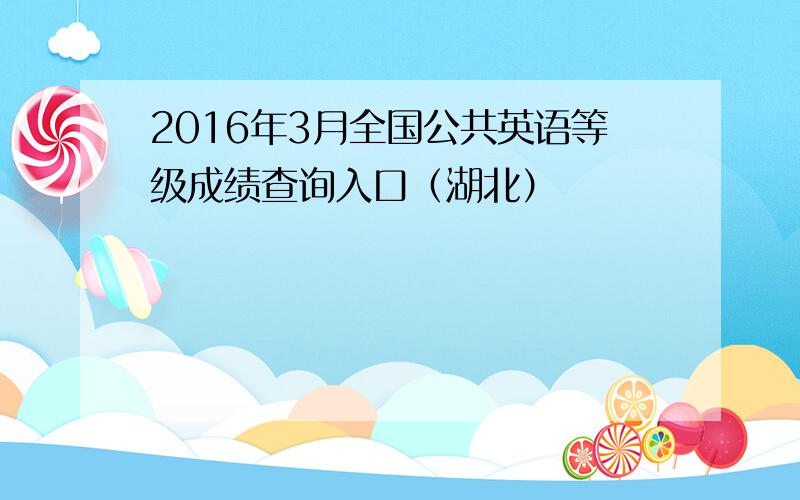 2016年3月全国公共英语等级成绩查询入口（湖北）